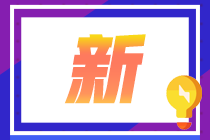 新